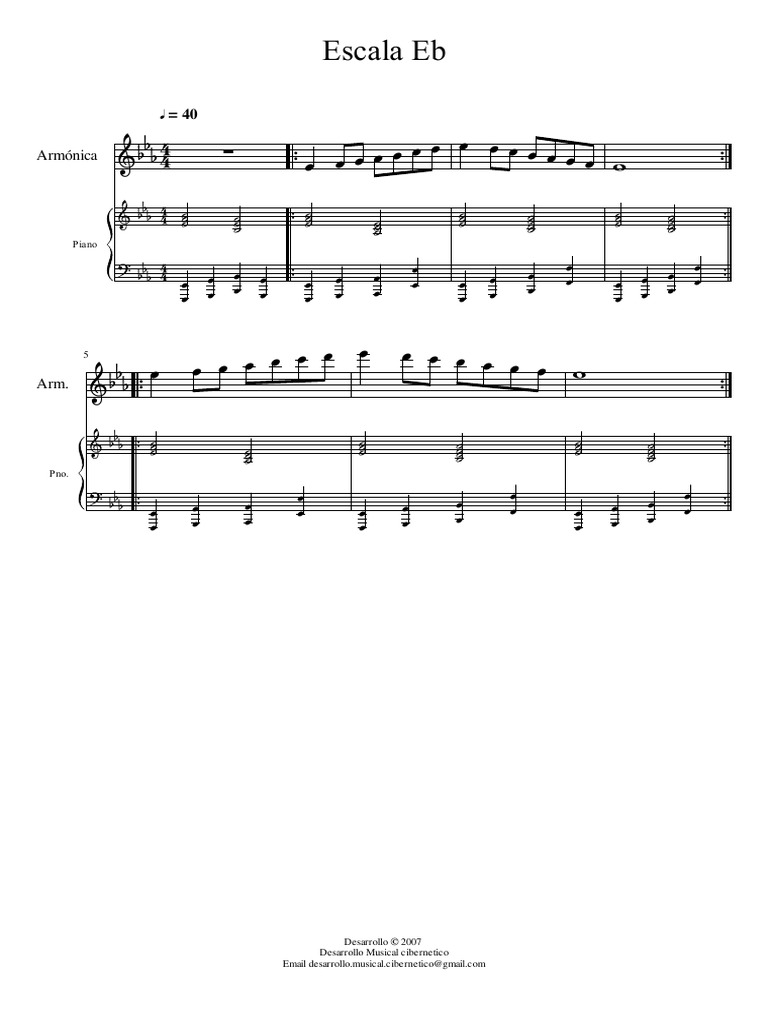 Escala Eb

♩ = 40

Armónica

Piano

5

Arm.

Pno.

Desarrollo © 2007
Desarrollo Musical cibernetico
Email desarrollo.musical.cibernetico@gmail.com